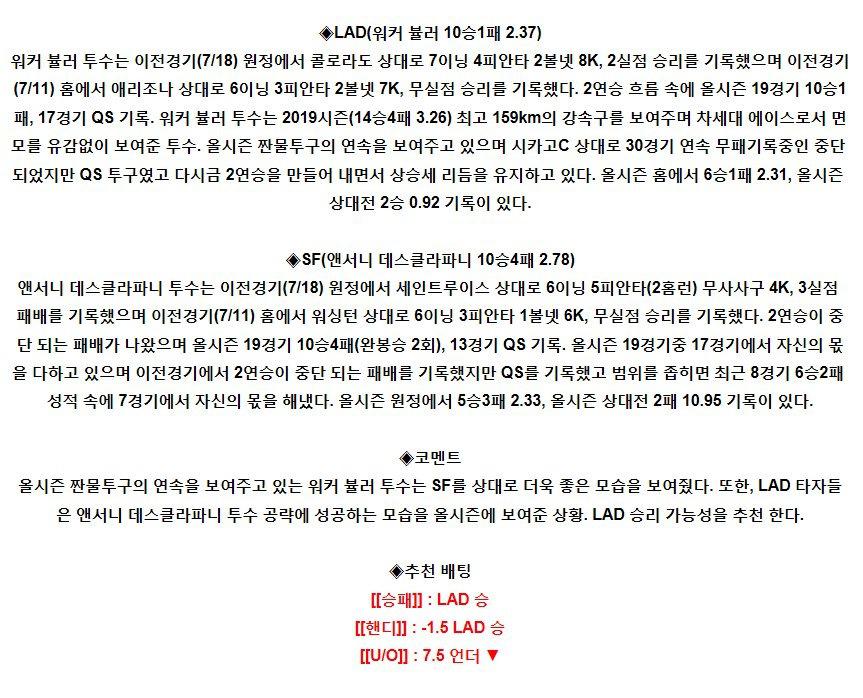 ◈LAD(워커 뷸러 10승1패 2.37)
워커 뷸러 투수는 이전경기(7/18) 원정에서 콜로라도 상대로 7이닝 4피안타 2볼넷 8K, 2실점 승리를 기록했으며 이전경기(7/11) 홈에서 애리조나 상대로 6이닝 3피안타 2볼넷 7K, 무실점 승리를 기록했다. 2연승 흐름 속에 올시즌 19경기 10승1패, 17경기 QS 기록. 워커 뷸러 투수는 2019시즌(14승4패 3.26) 최고 159km의 강속구를 보여주며 차세대 에이스로서 면모를 유감없이 보여준 투수. 올시즌 짠물투구의 연속을 보여주고 있으며 시카고C 상대로 30경기 연속 무패기록중인 중단되었지만 QS 투구였고 다시금 2연승을 만들어 내면서 상승세 리듬을 유지하고 있다. 올시즌 홈에서 6승1패 2.31, 올시즌 상대전 2승 0.92 기록이 있다.

◈SF(앤서니 데스클라파니 10승4패 2.78)
앤서니 데스클라파니 투수는 이전경기(7/18) 원정에서 세인트루이스 상대로 6이닝 5피안타(2홈런) 무사사구 4K, 3실점 패배를 기록했으며 이전경기(7/11) 홈에서 워싱턴 상대로 6이닝 3피안타 1볼넷 6K, 무실점 승리를 기록했다. 2연승이 중단 되는 패배가 나왔으며 올시즌 19경기 10승4패(완봉승 2회), 13경기 QS 기록. 올시즌 19경기중 17경기에서 자신의 몫을 다하고 있으며 이전경기에서 2연승이 중단 되는 패배를 기록했지만 QS를 기록했고 범위를 좁히면 최근 8경기 6승2패 성적 속에 7경기에서 자신의 몫을 해냈다. 올시즌 원정에서 5승3패 2.33, 올시즌 상대전 2패 10.95 기록이 있다.

◈코멘트
올시즌 짠물투구의 연속을 보여주고 있는 워커 뷸러 투수는 SF를 상대로 더욱 좋은 모습을 보여줬다. 또한, LAD 타자들은 앤서니 데스클라파니 투수 공략에 성공하는 모습을 올시즌에 보여준 상황. LAD 승리 가능성을 추천 한다.

◈추천 배팅
[[승패]] : LAD 승
[[핸디]] : -1.5 LAD 승
[[U/O]] : 7.5 언더 ▼